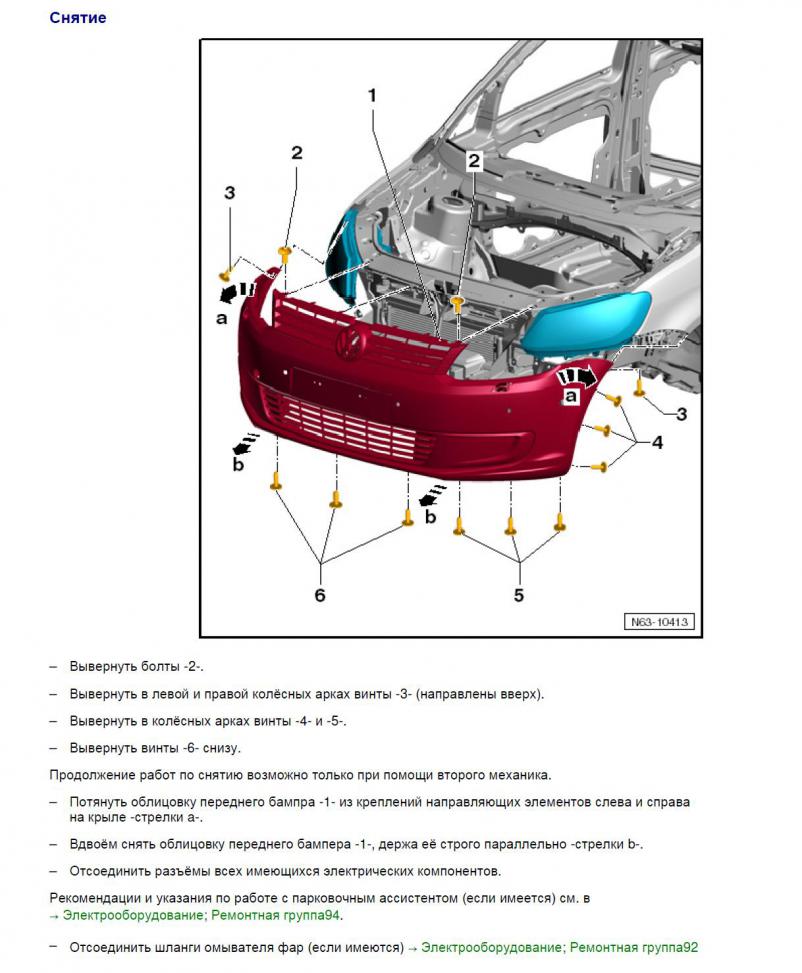 Снятие

1
2
2
3
a
a
3
4
b
b
6
5
N63-10413

– Вывернуть болты -2-.

– Вывернуть в левой и правой колёсных арках винты -3- (направлены вверх).

– Вывернуть в колёсных арках винты -4- и -5-.

– Вывернуть винты -6- снизу.

Продолжение работ по снятию возможно только при помощи второго механика.

– Потянуть облицовку переднего бампра -1- из креплений направляющих элементов слева и справа на крыле -стрелки a-.

– Вдвоём снять облицовку переднего бампера -1-, держа её строго параллельно -стрелки b-.

– Отсоединить разъёмы всех имеющихся электрических компонентов.

Рекомендации и указания по работе с парковочным ассистентом (если имеется) см. в → Электрооборудование; Ремонтная группа94.

– Отсоединить шланги омывателя фар (если имеются) → Электрооборудование; Ремонтная группа92